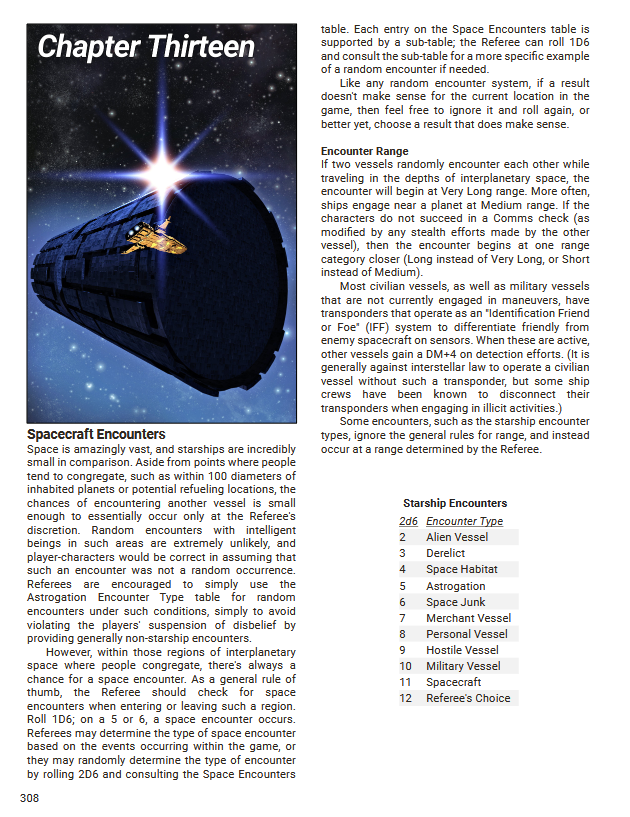 Chapter Thirteen

Spacecraft Encounters
Space is amazingly vast, and starships are incredibly small in comparison. Aside from points where people tend to congregate, such as within 100 diameters of inhabited planets or potential refueling locations, the chances of encountering another vessel is small enough to essentially occur only at the Referee's discretion. Random encounters with intelligent beings in such areas are extremely unlikely, and player-characters would be correct in assuming that such an encounter was not a random occurrence. Referees are encouraged to simply use the Astrogation Encounter Type table for random encounters under such conditions, simply to avoid violating the players' suspension of disbelief by providing generally non-starship encounters.

However, within those regions of interplanetary space where people congregate, there's always a chance for a space encounter. As a general rule of thumb, the Referee should check for space encounters when entering or leaving such a region. Roll 1D6; on a 5 or 6, a space encounter occurs. Referees may determine the type of space encounter based on the events occurring within the game, or they may randomly determine the type of encounter by rolling 2D6 and consulting the Space Encounters table. Each entry on the Space Encounters table is supported by a sub-table; the Referee can roll 1D6 and consult the sub-table for a more specific example of a random encounter if needed.

Like any random encounter system, if a result doesn't make sense for the current location in the game, then feel free to ignore it and roll again, or better yet, choose a result that does make sense.

Encounter Range
If two vessels randomly encounter each other while traveling in the depths of interplanetary space, the encounter will begin at Very Long range. More often, ships engage near a planet at Medium range. If the characters do not succeed in a Comms check (as modified by any stealth efforts made by the other vessel), then the encounter begins at one range category closer (Long instead of Very Long, or Short instead of Medium).

Most civilian vessels, as well as military vessels that are not currently engaged in maneuvers, have transponders that operate as an "Identification Friend or Foe" (IFF) system to differentiate friendly from enemy spacecraft on sensors. When these are active, other vessels gain a DM+4 on detection efforts. (It is generally against interstellar law to operate a civilian vessel without such a transponder, but some ship crews have been known to disconnect their transponders when engaging in illicit activities.)

Some encounters, such as the starship encounter types, ignore the general rules for range, and instead occur at a range determined by the Referee.

Starship Encounters

| 2d6 | Encounter Type |
|---|---|
| 2 | Alien Vessel |
| 3 | Derelict |
| 4 | Space Habitat |
| 5 | Astrogation |
| 6 | Space Junk |
| 7 | Merchant Vessel |
| 8 | Personal Vessel |
| 9 | Hostile Vessel |
| 10 | Military Vessel |
| 11 | Spacecraft |
| 12 | Referee's Choice |

308